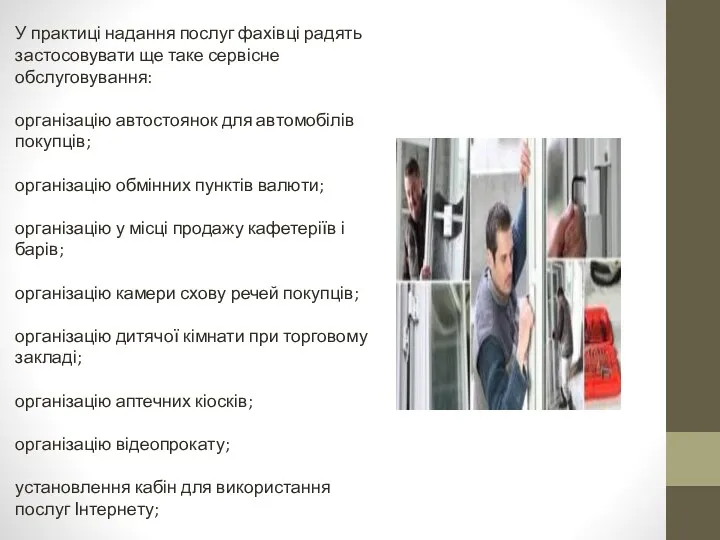 У практиці надання послуг фахівці радять застосовувати ще таке сервісне обслуговування:

організацію автостоянок для автомобілів покупців;

організацію обмінних пунктів валюти;

організацію у місці продажу кафетеріїв і барів;

організацію камери схову речей покупців;

організацію дитячої кімнати при торговому закладі;

організацію аптечних кіосків;

організацію відеопрокату;

установлення кабін для використання послуг Інтернету;